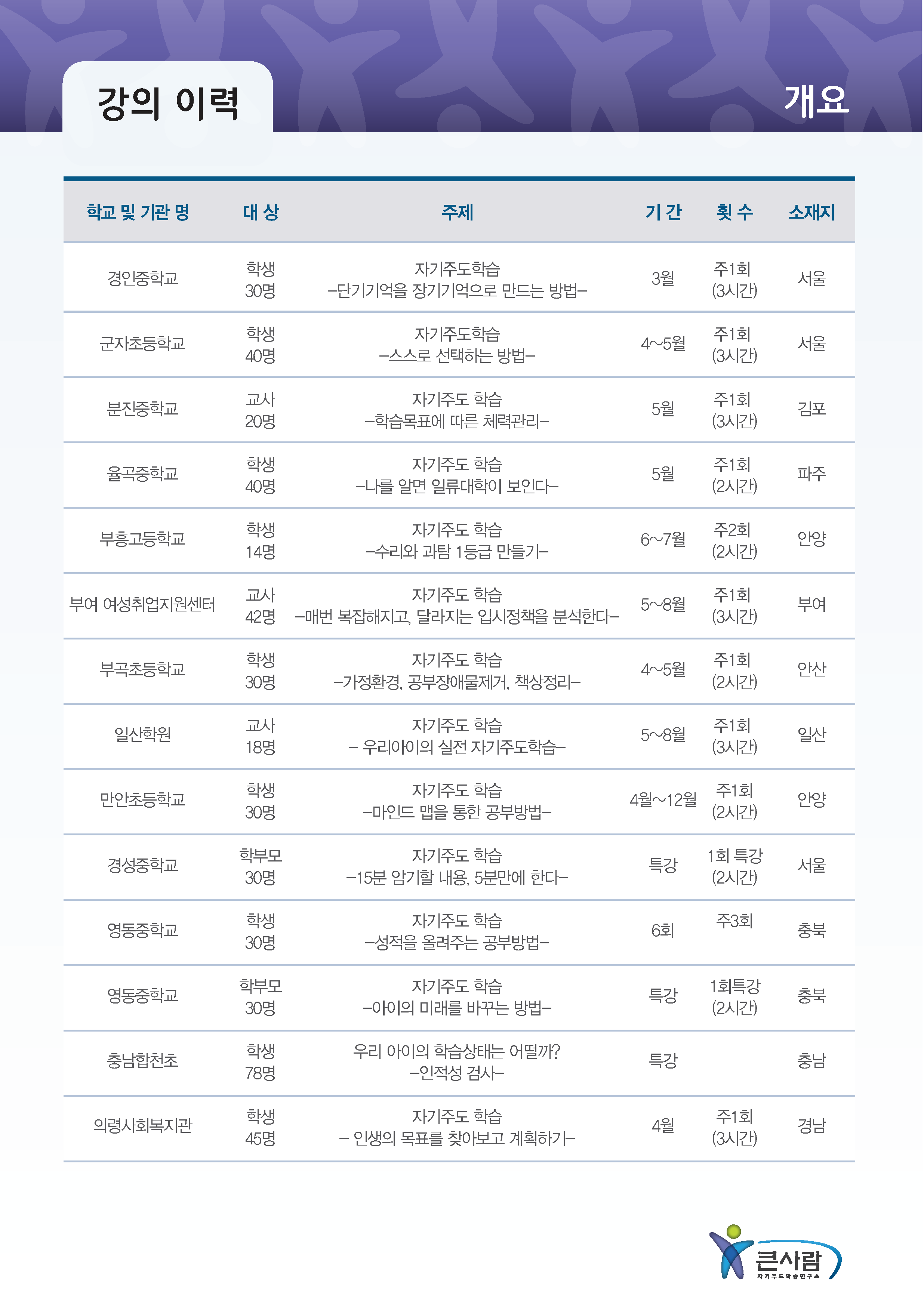 강의 이력

개요

| 학교 및 기관 명 | 대 상 | 주제 | 기 간 | 횟 수 | 소재지 |
|---|---|---|---|---|---|
| 경인중학교 | 학생 30명 | 자기주도학습 –단기기억을 장기기억으로 만드는 방법– | 3월 | 주1회 (3시간) | 서울 |
| 군자초등학교 | 학생 40명 | 자기주도학습 –스스로 선택하는 방법– | 4~5월 | 주1회 (3시간) | 서울 |
| 분진중학교 | 교사 20명 | 자기주도 학습 –학습목표에 따른 체력관리– | 5월 | 주1회 (3시간) | 김포 |
| 율곡중학교 | 학생 40명 | 자기주도 학습 –나를 알면 일류대학이 보인다– | 5월 | 주1회 (2시간) | 파주 |
| 부흥고등학교 | 학생 14명 | 자기주도 학습 –수리와 과탐 1등급 만들기– | 6~7월 | 주2회 (2시간) | 안양 |
| 부여 여성취업지원센터 | 교사 42명 | 자기주도 학습 –매번 복잡해지고, 달라지는 입시정책을 분석한다– | 5~8월 | 주1회 (3시간) | 부여 |
| 부곡초등학교 | 학생 30명 | 자기주도 학습 –가정환경, 공부장애물제거, 책상정리– | 4~5월 | 주1회 (2시간) | 안산 |
| 일산학원 | 교사 18명 | 자기주도 학습 – 우리아이의 실전 자기주도학습– | 5~8월 | 주1회 (3시간) | 일산 |
| 만안초등학교 | 학생 30명 | 자기주도 학습 –마인드 맵을 통한 공부방법– | 4월~12월 | 주1회 (2시간) | 안양 |
| 경성중학교 | 학부모 30명 | 자기주도 학습 –15분 암기할 내용, 5분만에 한다– | 특강 | 1회 특강 (2시간) | 서울 |
| 영동중학교 | 학생 30명 | 자기주도 학습 –성적을 올려주는 공부방법– | 6회 | 주3회 | 충북 |
| 영동중학교 | 학부모 30명 | 자기주도 학습 –아이의 미래를 바꾸는 방법– | 특강 | 1회특강 (2시간) | 충북 |
| 충남합천초 | 학생 78명 | 우리 아이의 학습상태는 어떨까? –인적성 검사– | 특강 | | 충남 |
| 의령사회복지관 | 학생 45명 | 자기주도 학습 – 인생의 목표를 찾아보고 계획하기– | 4월 | 주1회 (3시간) | 경남 |

큰사람
자기주도학습연구소